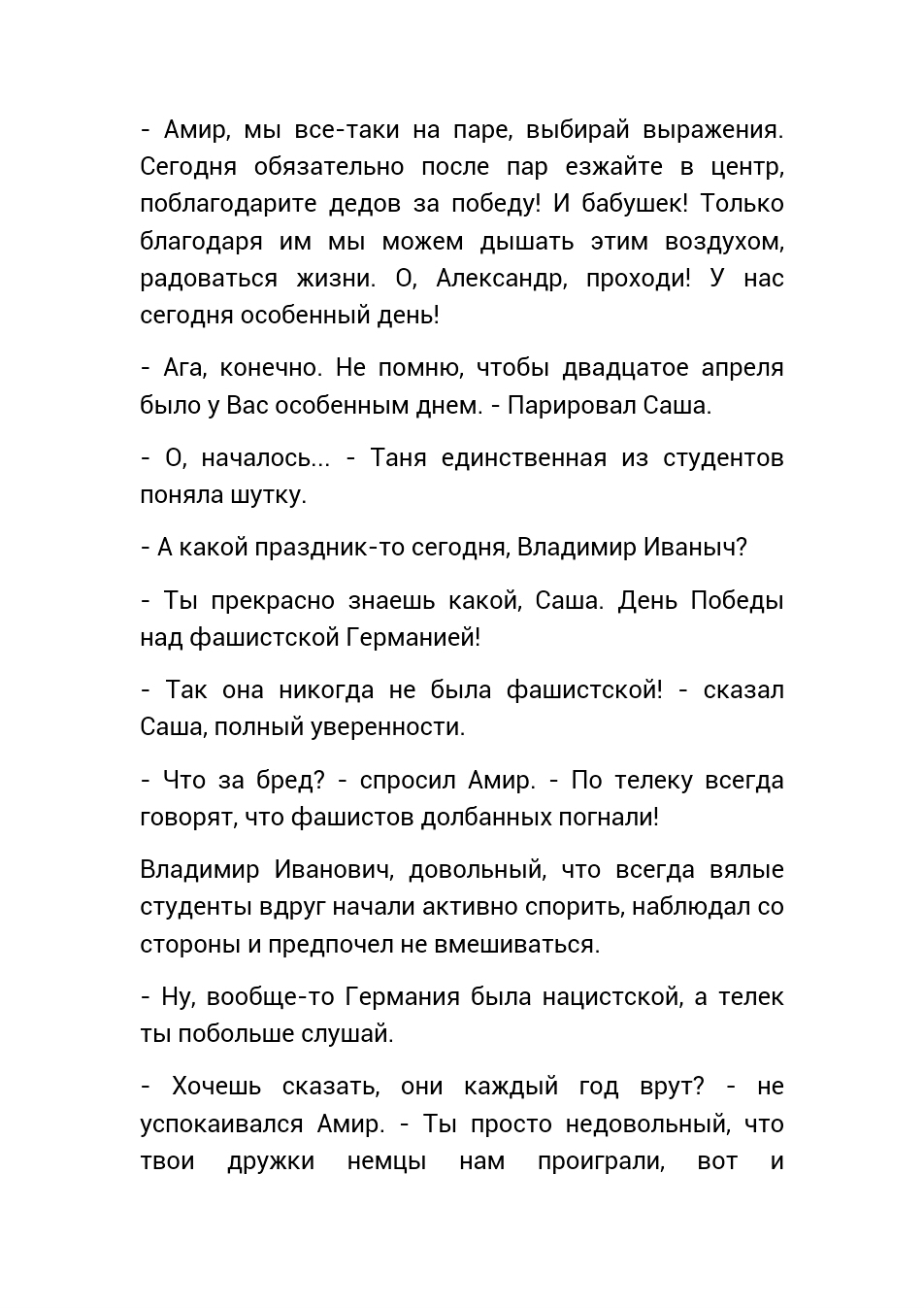 - Амир, мы все-таки на паре, выбирай выражения. Сегодня обязательно после пар езжайте в центр, поблагодарите дедов за победу! И бабушек! Только благодаря им мы можем дышать этим воздухом, радоваться жизни. О, Александр, проходи! У нас сегодня особенный день!

- Ага, конечно. Не помню, чтобы двадцатое апреля было у Вас особенным днем. - Парировал Саша.

- О, началось... - Таня единственная из студентов поняла шутку.

- А какой праздник-то сегодня, Владимир Иваныч?

- Ты прекрасно знаешь какой, Саша. День Победы над фашистской Германией!

- Так она никогда не была фашистской! - сказал Саша, полный уверенности.

- Что за бред? - спросил Амир. - По телеку всегда говорят, что фашистов долбанных погнали!

Владимир Иванович, довольный, что всегда вялые студенты вдруг начали активно спорить, наблюдал со стороны и предпочел не вмешиваться.

- Ну, вообще-то Германия была нацистской, а телек ты побольше слушай.

- Хочешь сказать, они каждый год врут? - не успокаивался Амир. - Ты просто недовольный, что твои дружки немцы нам проиграли, вот и